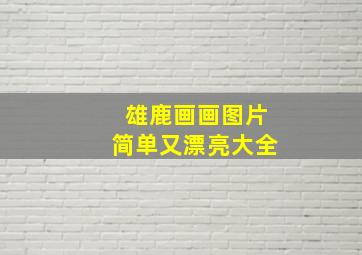 雄鹿画画图片
简单又漂亮大全